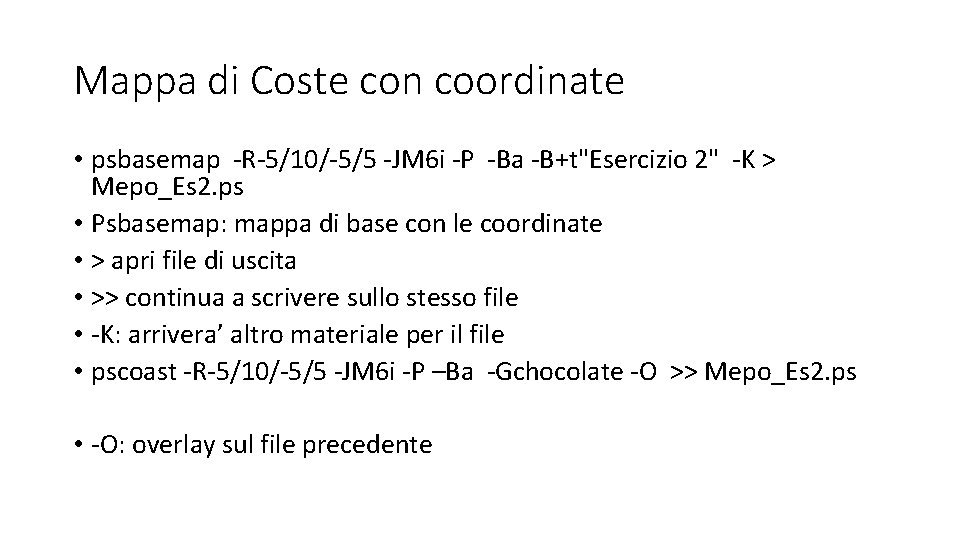 Mappa di Coste con coordinate

• psbasemap -R-5/10/-5/5 -JM6i -P -Ba -B+t"Esercizio 2" -K > Mepo_Es2.ps
• Psbasemap: mappa di base con le coordinate
• > apri file di uscita
• >> continua a scrivere sullo stesso file
• -K: arrivera’ altro materiale per il file
• pscoast -R-5/10/-5/5 -JM6i -P –Ba -Gchocolate -O >> Mepo_Es2.ps

• -O: overlay sul file precedente